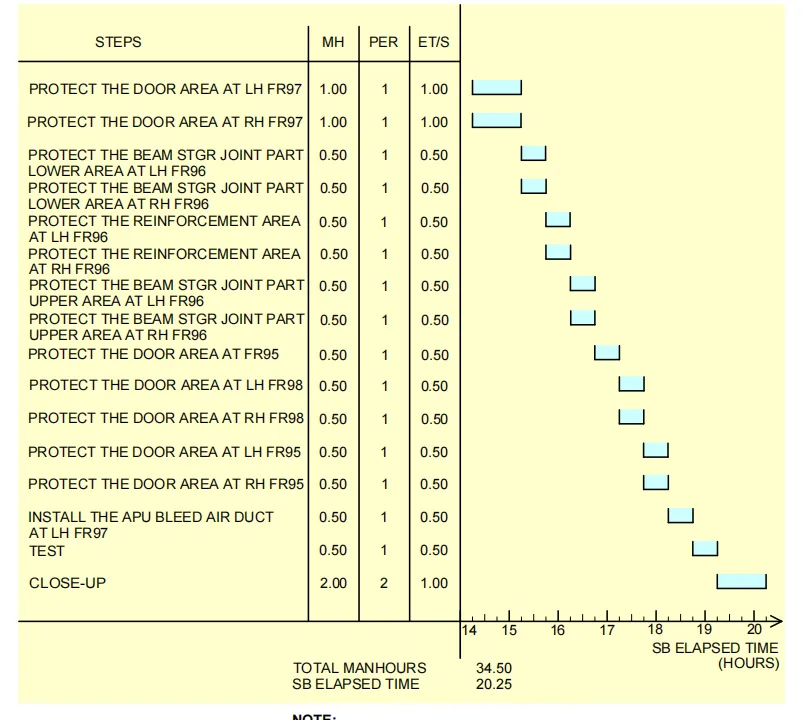 | STEPS | MH | PER | ET/S |
|---|---|---|---|
| PROTECT THE DOOR AREA AT LH FR97 | 1.00 | 1 | 1.00 |
| PROTECT THE DOOR AREA AT RH FR97 | 1.00 | 1 | 1.00 |
| PROTECT THE BEAM STGR JOINT PART LOWER AREA AT LH FR96 | 0.50 | 1 | 0.50 |
| PROTECT THE BEAM STGR JOINT PART LOWER AREA AT RH FR96 | 0.50 | 1 | 0.50 |
| PROTECT THE REINFORCEMENT AREA AT LH FR96 | 0.50 | 1 | 0.50 |
| PROTECT THE REINFORCEMENT AREA AT RH FR96 | 0.50 | 1 | 0.50 |
| PROTECT THE BEAM STGR JOINT PART UPPER AREA AT LH FR96 | 0.50 | 1 | 0.50 |
| PROTECT THE BEAM STGR JOINT PART UPPER AREA AT RH FR96 | 0.50 | 1 | 0.50 |
| PROTECT THE DOOR AREA AT FR95 | 0.50 | 1 | 0.50 |
| PROTECT THE DOOR AREA AT LH FR98 | 0.50 | 1 | 0.50 |
| PROTECT THE DOOR AREA AT RH FR98 | 0.50 | 1 | 0.50 |
| PROTECT THE DOOR AREA AT LH FR95 | 0.50 | 1 | 0.50 |
| PROTECT THE DOOR AREA AT RH FR95 | 0.50 | 1 | 0.50 |
| INSTALL THE APU BLEED AIR DUCT AT LH FR97 | 0.50 | 1 | 0.50 |
| TEST | 0.50 | 1 | 0.50 |
| CLOSE-UP | 2.00 | 2 | 1.00 |

14 15 16 17 18 19 20
SB ELAPSED TIME (HOURS)

TOTAL MANHOURS 34.50
SB ELAPSED TIME 20.25

NOTE: